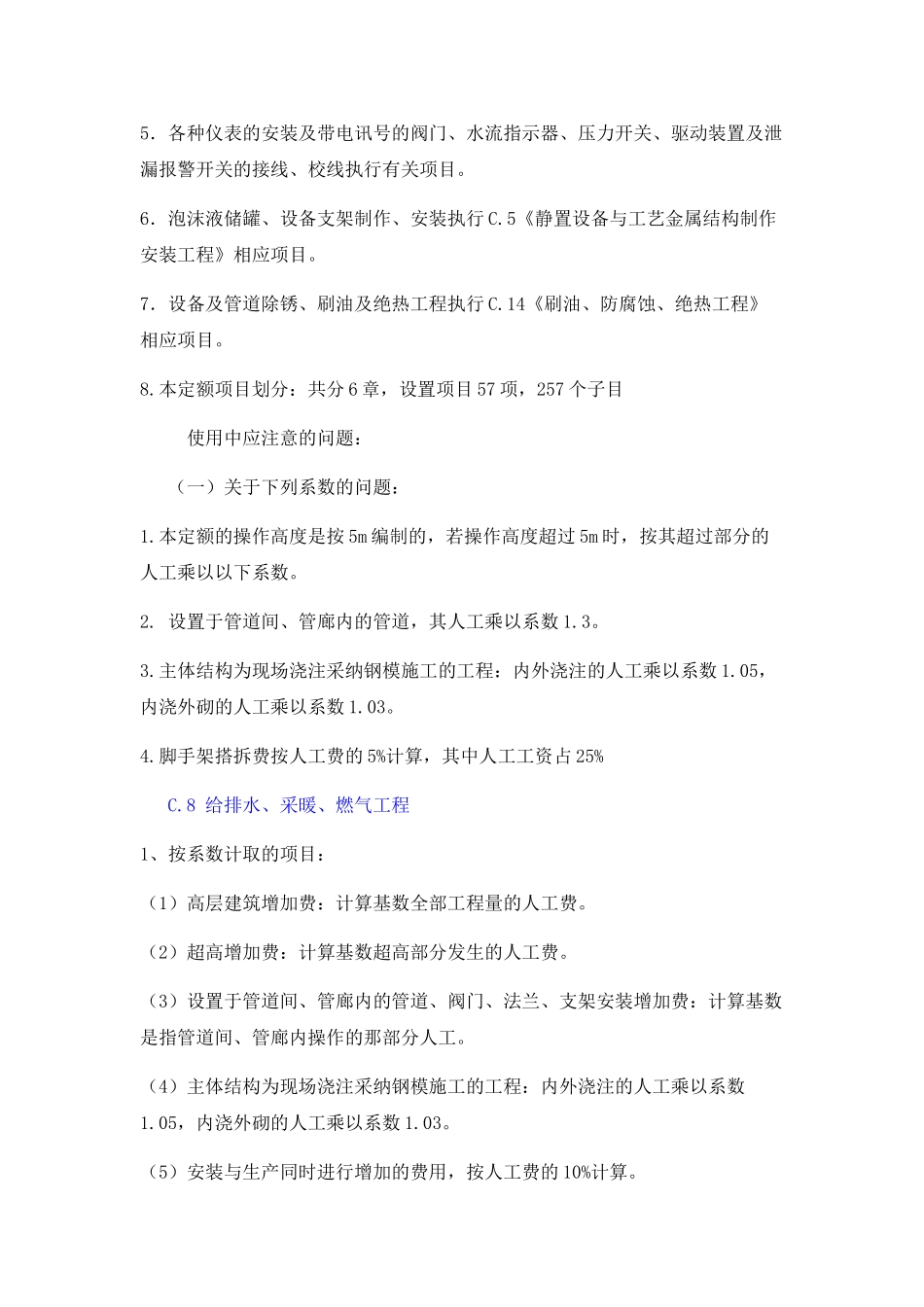 5．各种仪表的安装及带电讯号的阀门、水流指示器、压力开关、驱动装置及泄漏报警开关的接线、校线执行有关项目。

6．泡沫液储罐、设备支架制作、安装执行 C.5《静置设备与工艺金属结构制作安装工程》相应项目。

7．设备及管道除锈、刷油及绝热工程执行 C.14《刷油、防腐蚀、绝热工程》相应项目。

8.本定额项目划分：共分 6 章，设置项目 57 项，257 个子目

使用中应注意的问题：

（一）关于下列系数的问题：

1.本定额的操作高度是按 5m 编制的，若操作高度超过 5m 时，按其超过部分的人工乘以以下系数。

2. 设置于管道间、管廊内的管道，其人工乘以系数 1.3。

3.主体结构为现场浇注采纳钢模施工的工程：内外浇注的人工乘以系数 1.05，内浇外砌的人工乘以系数 1.03。

4.脚手架搭拆费按人工费的 5%计算，其中人工工资占 25%

C.8 给排水、采暖、燃气工程

1、按系数计取的项目：

（1）高层建筑增加费：计算基数全部工程量的人工费。

（2）超高增加费：计算基数超高部分发生的人工费。

（3）设置于管道间、管廊内的管道、阀门、法兰、支架安装增加费：计算基数是指管道间、管廊内操作的那部分人工。

（4）主体结构为现场浇注采纳钢模施工的工程：内外浇注的人工乘以系数 1.05，内浇外砌的人工乘以系数 1.03。

（5）安装与生产同时进行增加的费用，按人工费的 10%计算。